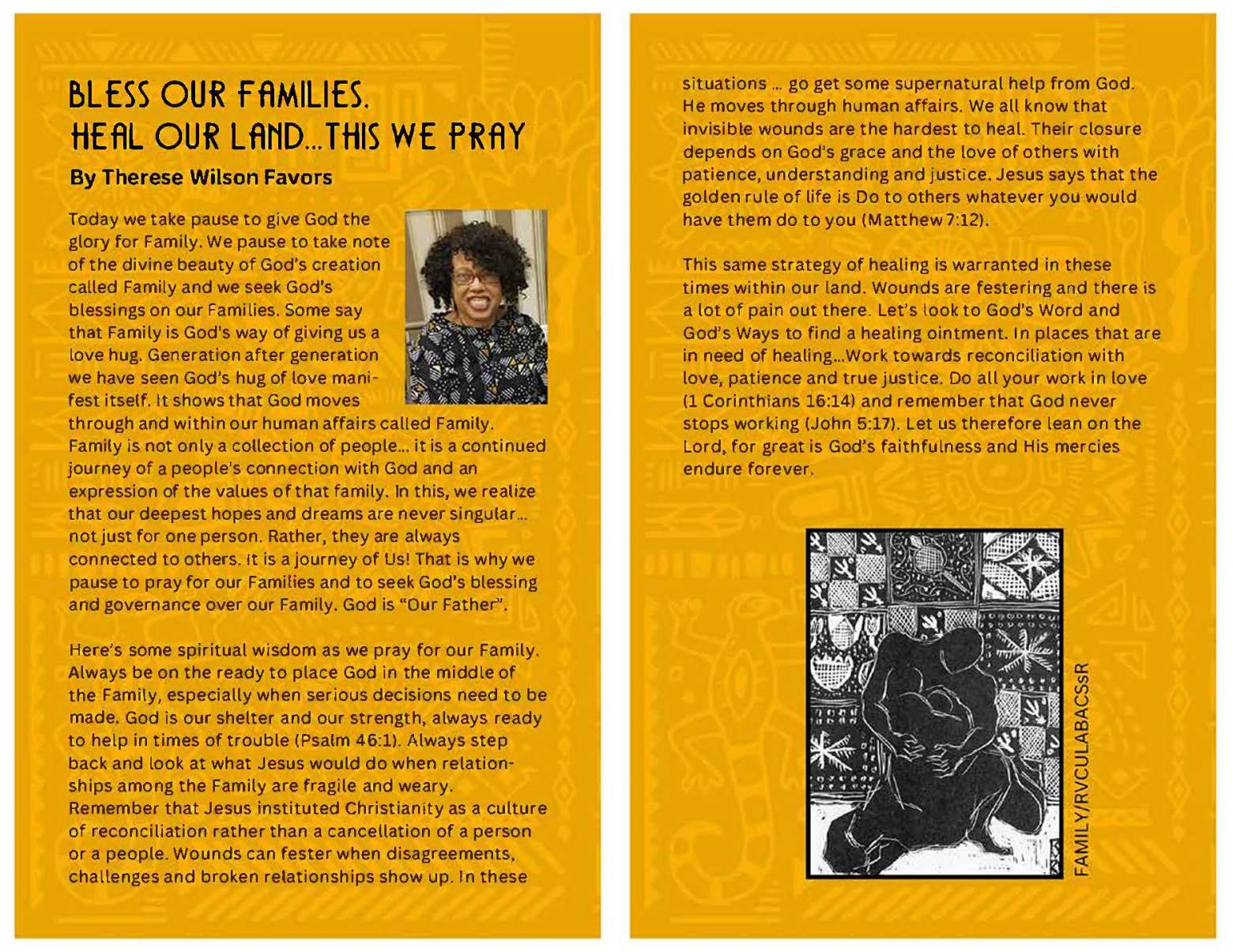 BLESS OUR FAMILIES.
HEAL OUR LAND...THIS WE PRAY

By Therese Wilson Favors

Today we take pause to give God the glory for Family. We pause to take note of the divine beauty of God's creation called Family and we seek God's blessings on our Families. Some say that Family is God's way of giving us a love hug. Generation after generation we have seen God's hug of love manifest itself. It shows that God moves through and within our human affairs called Family. Family is not only a collection of people... it is a continued journey of a people's connection with God and an expression of the values of that family. In this, we realize that our deepest hopes and dreams are never singular... not just for one person. Rather, they are always connected to others. It is a journey of Us! That is why we pause to pray for our Families and to seek God's blessing and governance over our Family. God is "Our Father".

Here's some spiritual wisdom as we pray for our Family. Always be on the ready to place God in the middle of the Family, especially when serious decisions need to be made. God is our shelter and our strength, always ready to help in times of trouble (Psalm 46:1). Always step back and look at what Jesus would do when relationships among the Family are fragile and weary. Remember that Jesus instituted Christianity as a culture of reconciliation rather than a cancellation of a person or a people. Wounds can fester when disagreements, challenges and broken relationships show up. In these situations ... go get some supernatural help from God. He moves through human affairs. We all know that invisible wounds are the hardest to heal. Their closure depends on God's grace and the love of others with patience, understanding and justice. Jesus says that the golden rule of life is Do to others whatever you would have them do to you (Matthew 7:12).

This same strategy of healing is warranted in these times within our land. Wounds are festering and there is a lot of pain out there. Let's look to God's Word and God's Ways to find a healing ointment. In places that are in need of healing...Work towards reconciliation with love, patience and true justice. Do all your work in love (1 Corinthians 16:14) and remember that God never stops working (John 5:17). Let us therefore lean on the Lord, for great is God's faithfulness and His mercies endure forever.

FAMILY/RVCULABACSsR